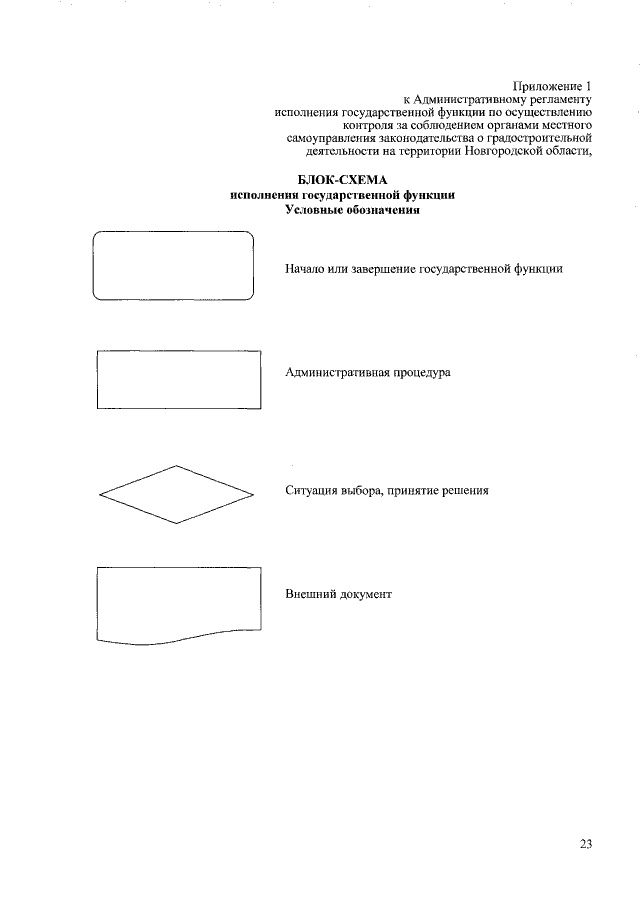 Приложение 1
к Административному регламенту
исполнения государственной функции по осуществлению
контроля за соблюдением органами местного
самоуправления законодательства о градостроительной
деятельности на территории Новгородской области,

БЛОК-СХЕМА
исполнения государственной функции
Условные обозначения

Начало или завершение государственной функции

Административная процедура

Ситуация выбора, принятие решения

Внешний документ

23